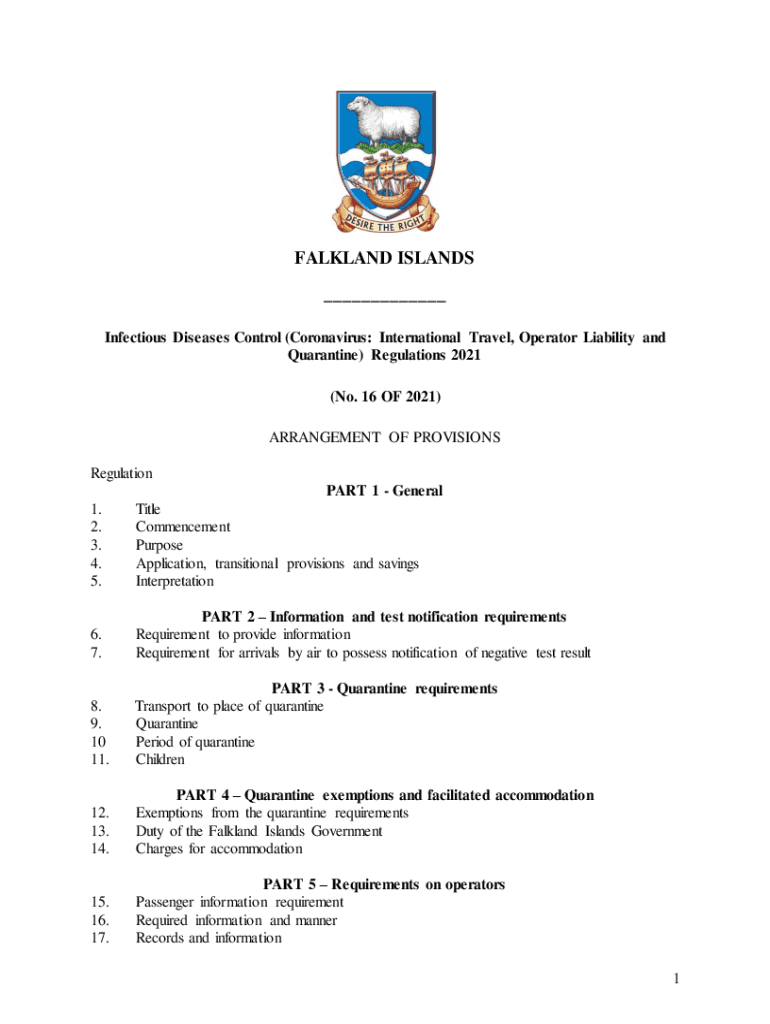 DESIRE THE RIGHT

FALKLAND ISLANDS

_______________

Infectious Diseases Control (Coronavirus: International Travel, Operator Liability and Quarantine) Regulations 2021

(No. 16 OF 2021)

ARRANGEMENT OF PROVISIONS

Regulation

PART 1 - General

1. Title
2. Commencement
3. Purpose
4. Application, transitional provisions and savings
5. Interpretation

PART 2 – Information and test notification requirements

6. Requirement to provide information
7. Requirement for arrivals by air to possess notification of negative test result

PART 3 - Quarantine requirements

8. Transport to place of quarantine
9. Quarantine
10 Period of quarantine
11. Children

PART 4 – Quarantine exemptions and facilitated accommodation

12. Exemptions from the quarantine requirements
13. Duty of the Falkland Islands Government
14. Charges for accommodation

PART 5 – Requirements on operators

15. Passenger information requirement
16. Required information and manner
17. Records and information

1